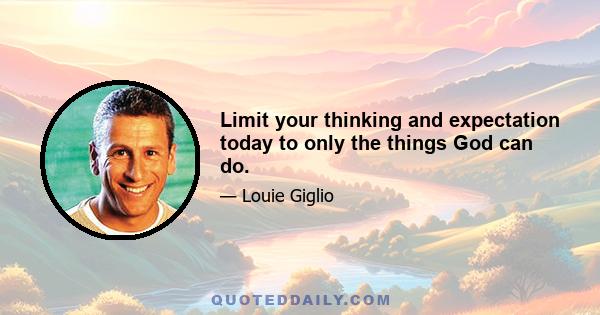 Limit your thinking and expectation today to only the things God can do.

— Louie Giglio

QUOTEDDAILY.COM